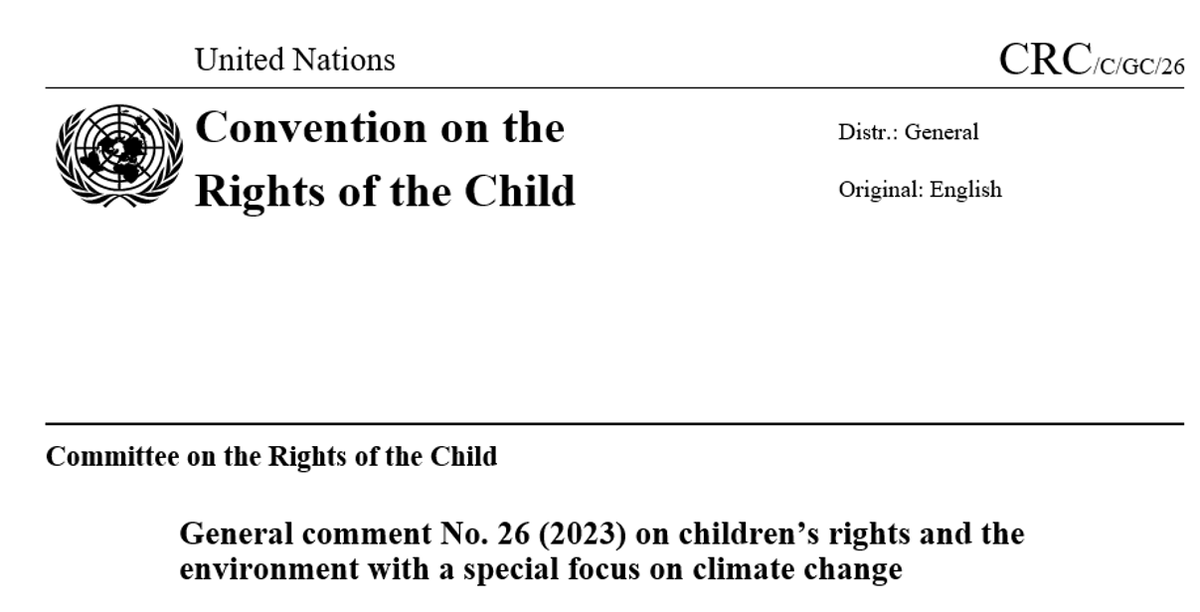 United Nations

CRC/C/GC/26

Convention on the Rights of the Child

Distr.: General

Original: English

Committee on the Rights of the Child

General comment No. 26 (2023) on children's rights and the environment with a special focus on climate change